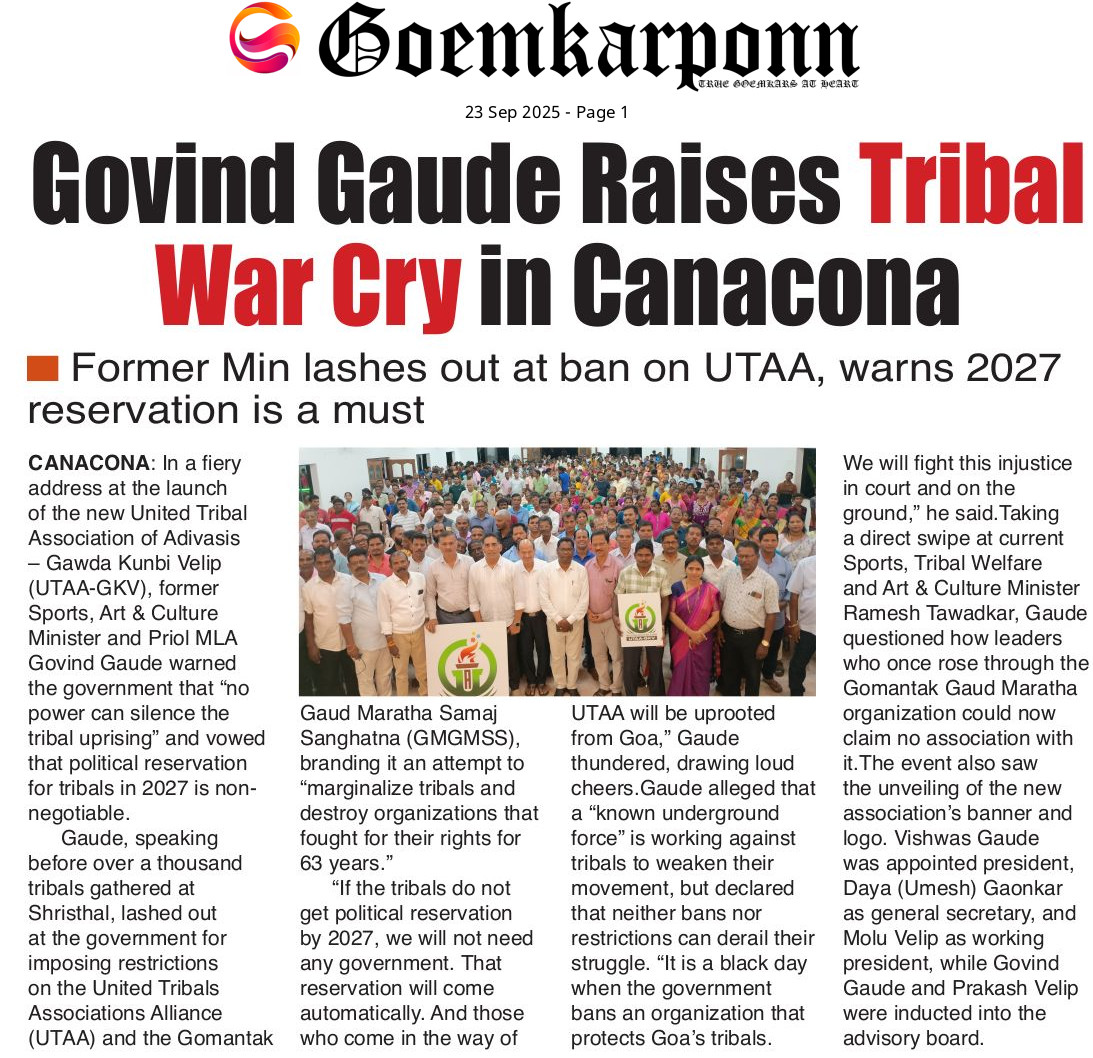 Goemkarponn
TRUE GOEMKARS AT HEART

23 Sep 2025 - Page 1

Govind Gaude Raises Tribal War Cry in Canacona

Former Min lashes out at ban on UTAA, warns 2027 reservation is a must

CANACONA: In a fiery address at the launch of the new United Tribal Association of Adivasis – Gawda Kunbi Velip (UTAA-GKV), former Sports, Art & Culture Minister and Priol MLA Govind Gaude warned the government that "no power can silence the tribal uprising" and vowed that political reservation for tribals in 2027 is non-negotiable.

Gaude, speaking before over a thousand tribals gathered at Shristhal, lashed out at the government for imposing restrictions on the United Tribals Associations Alliance (UTAA) and the Gomantak Gaud Maratha Samaj Sanghatna (GMGMSS), branding it an attempt to "marginalize tribals and destroy organizations that fought for their rights for 63 years."

"If the tribals do not get political reservation by 2027, we will not need any government. That reservation will come automatically. And those who come in the way of UTAA will be uprooted from Goa," Gaude thundered, drawing loud cheers.Gaude alleged that a "known underground force" is working against tribals to weaken their movement, but declared that neither bans nor restrictions can derail their struggle. "It is a black day when the government bans an organization that protects Goa's tribals. We will fight this injustice in court and on the ground," he said.Taking a direct swipe at current Sports, Tribal Welfare and Art & Culture Minister Ramesh Tawadkar, Gaude questioned how leaders who once rose through the Gomantak Gaud Maratha organization could now claim no association with it.The event also saw the unveiling of the new association's banner and logo. Vishwas Gaude was appointed president, Daya (Umesh) Gaonkar as general secretary, and Molu Velip as working president, while Govind Gaude and Prakash Velip were inducted into the advisory board.